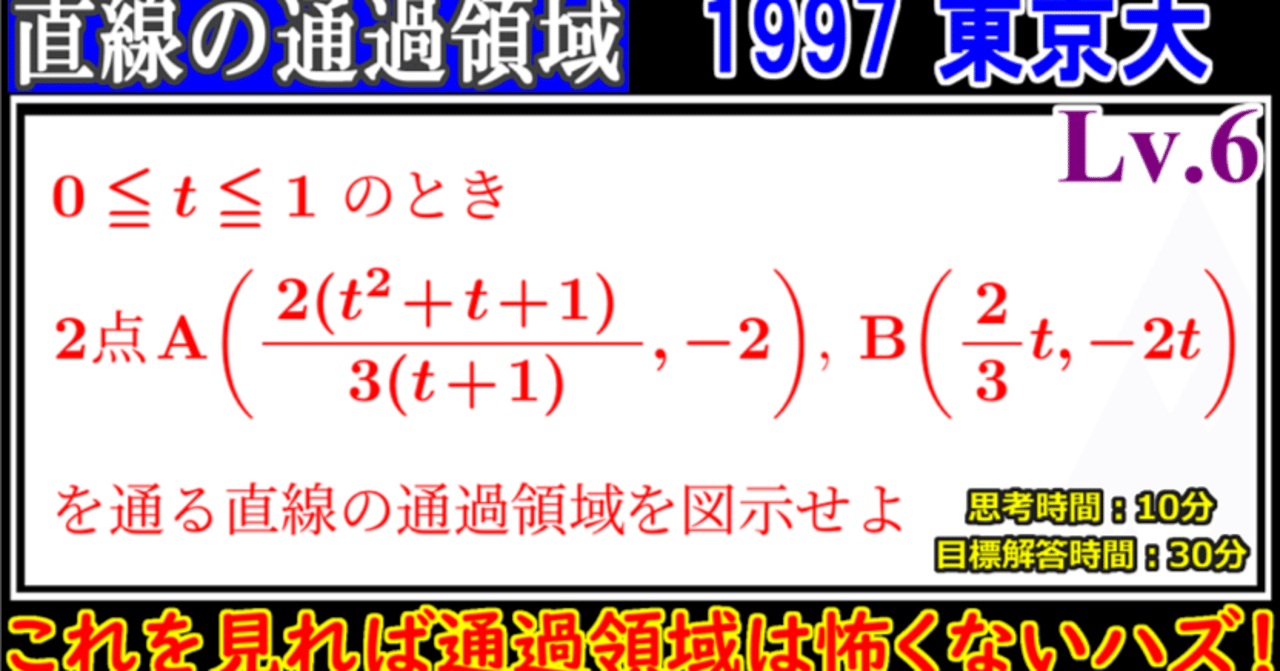 直線の通過領域 1997 東京大

Lv.6

$0 \leqq t \leqq 1$ のとき

2点 $A\left(\frac{2(t^2+t+1)}{3(t+1)}, -2\right)$, $B\left(\frac{2}{3}t, -2t\right)$

を通る直線の通過領域を図示せよ

思考時間：10分
目標解答時間：30分

これを見れば通過領域は怖くないハズ！